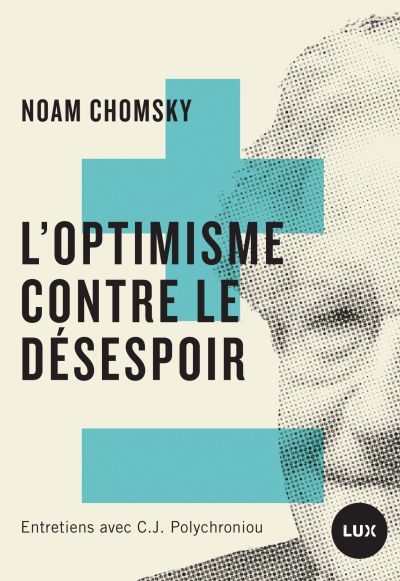 NOAM CHOMSKY

L'OPTIMISME CONTRE LE DÉSESPOIR

Entretiens avec C.J. Polychroniou

LUX